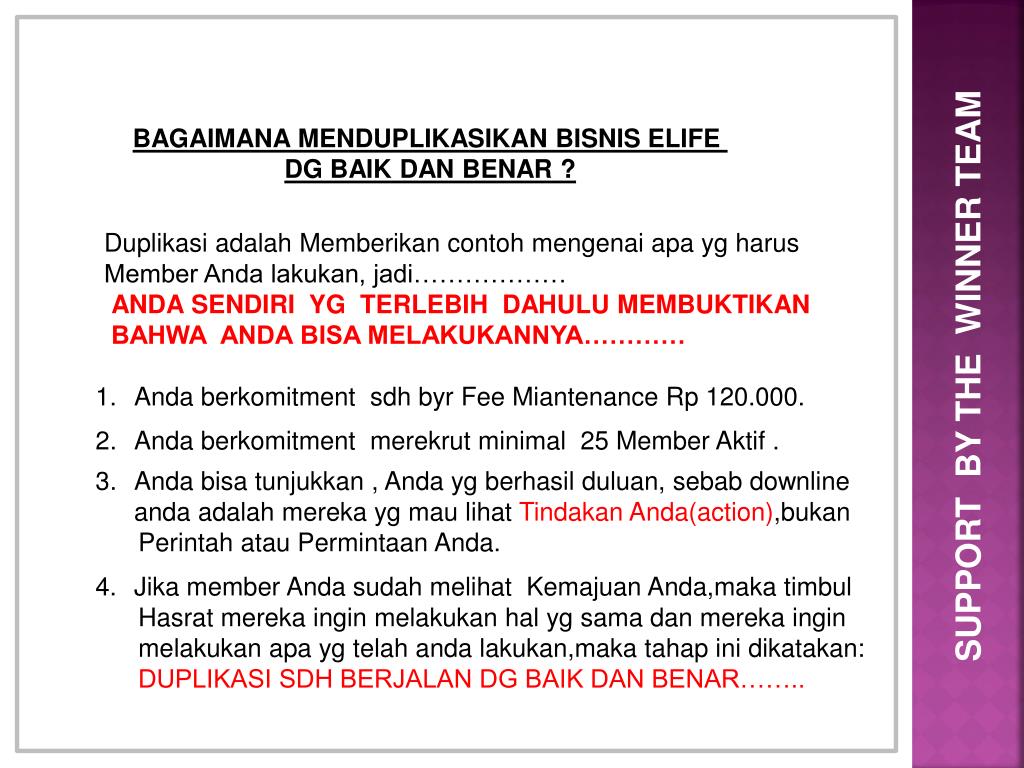 BAGAIMANA MENDUPLIKASIKAN BISNIS ELIFE DG BAIK DAN BENAR ?

Duplikasi adalah Memberikan contoh mengenai apa yg harus Member Anda lakukan, jadi………………
ANDA SENDIRI YG TERLEBIH DAHULU MEMBUKTIKAN BAHWA ANDA BISA MELAKUKANNYA…………

1. Anda berkomitment sdh byr Fee Miantenance Rp 120.000.
2. Anda berkomitment merekrut minimal 25 Member Aktif .
3. Anda bisa tunjukkan , Anda yg berhasil duluan, sebab downline anda adalah mereka yg mau lihat Tindakan Anda(action),bukan Perintah atau Permintaan Anda.
4. Jika member Anda sudah melihat Kemajuan Anda,maka timbul Hasrat mereka ingin melakukan hal yg sama dan mereka ingin melakukan apa yg telah anda lakukan,maka tahap ini dikatakan: DUPLIKASI SDH BERJALAN DG BAIK DAN BENAR……..

SUPPORT BY THE WINNER TEAM